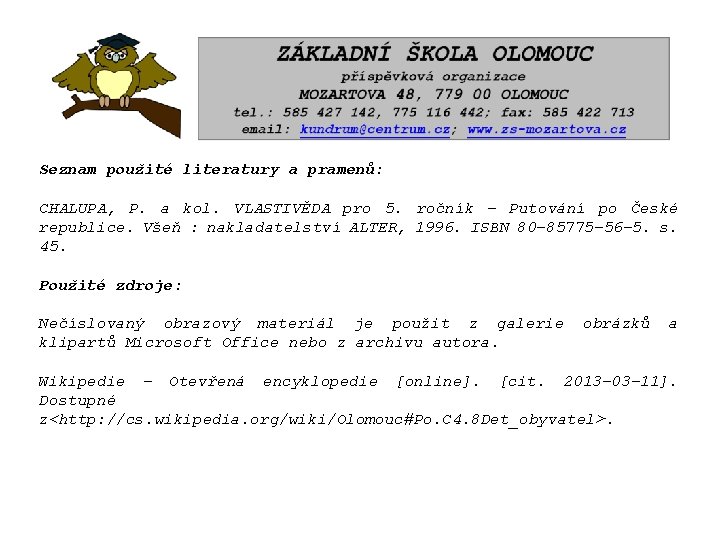 ZÁKLADNÍ ŠKOLA OLOMOUC
příspěvková organizace
MOZARTOVA 48, 779 00 OLOMOUC
tel.: 585 427 142, 775 116 442; fax: 585 422 713
email: kundrum@centrum.cz; www.zs-mozartova.cz

Seznam použité literatury a pramenů:

CHALUPA, P. a kol. VLASTIVĚDA pro 5. ročník – Putování po České republice. Všeň : nakladatelství ALTER, 1996. ISBN 80-85775-56-5. s. 45.

Použité zdroje:

Nečíslovaný obrazový materiál je použit z galerie obrázků a klipartů Microsoft Office nebo z archivu autora.

Wikipedie – Otevřená encyklopedie [online]. [cit. 2013-03-11]. Dostupné z<http://cs.wikipedia.org/wiki/Olomouc#Po.C4.8Det_obyvatel>.